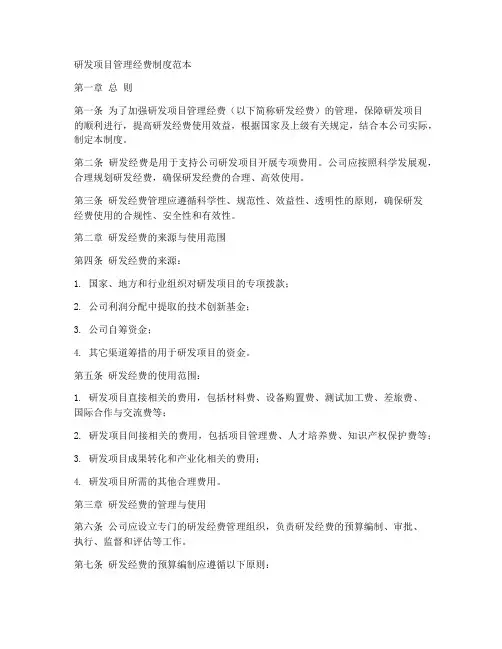 研发项目管理经费制度范本

第一章 总 则

第一条 为了加强研发项目管理经费（以下简称研发经费）的管理，保障研发项目的顺利进行，提高研发经费使用效益，根据国家及上级有关规定，结合本公司实际，制定本制度。

第二条 研发经费是用于支持公司研发项目开展专项费用。公司应按照科学发展观，合理规划研发经费，确保研发经费的合理、高效使用。

第三条 研发经费管理应遵循科学性、规范性、效益性、透明性的原则，确保研发经费使用的合规性、安全性和有效性。

第二章 研发经费的来源与使用范围

第四条 研发经费的来源：

1. 国家、地方和行业组织对研发项目的专项拨款；

2. 公司利润分配中提取的技术创新基金；

3. 公司自筹资金；

4. 其它渠道筹措的用于研发项目的资金。

第五条 研发经费的使用范围：

1. 研发项目直接相关的费用，包括材料费、设备购置费、测试加工费、差旅费、国际合作与交流费等；

2. 研发项目间接相关的费用，包括项目管理费、人才培养费、知识产权保护费等；

3. 研发项目成果转化和产业化相关的费用；

4. 研发项目所需的其他合理费用。

第三章 研发经费的管理与使用

第六条 公司应设立专门的研发经费管理组织，负责研发经费的预算编制、审批、执行、监督和评估等工作。

第七条 研发经费的预算编制应遵循以下原则：